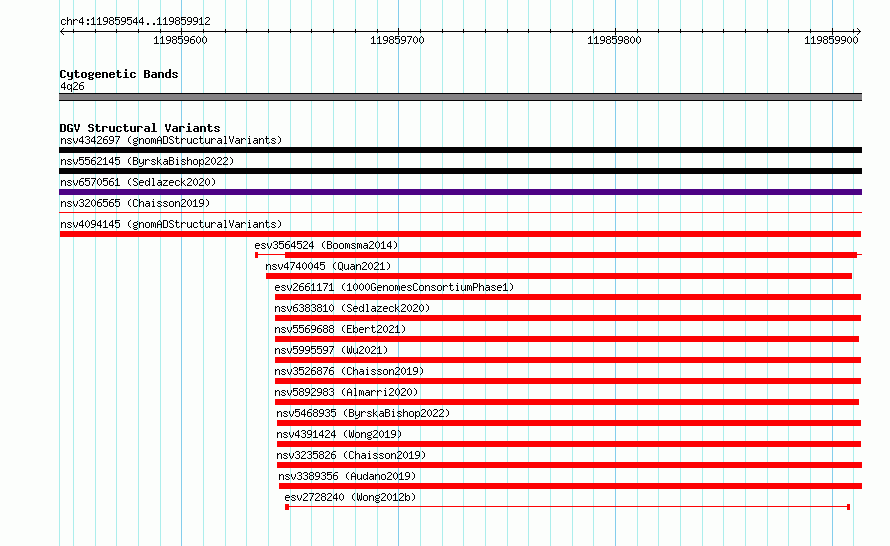 chr4:119859544..119859912

119859600 119859700 119859800 119859900

Cytogenetic Bands
4q26

DGV Structural Variants
nsv4342697 (gnomADStructuralVariants)
nsv5562145 (ByrskaBishop2022)
nsv6570561 (Sedlazeck2020)
nsv3206565 (Chaisson2019)
nsv4094145 (gnomADStructuralVariants)
esv3564524 (Boomsma2014)
nsv4740045 (Quan2021)
esv2661171 (1000GenomesConsortiumPhase1)
nsv6383810 (Sedlazeck2020)
nsv5569688 (Ebert2021)
nsv5995597 (Wu2021)
nsv3526876 (Chaisson2019)
nsv5892983 (Almarri2020)
nsv5468935 (ByrskaBishop2022)
nsv4391424 (Wong2019)
nsv3235826 (Chaisson2019)
nsv3389356 (Audano2019)
esv2728240 (Wong2012b)